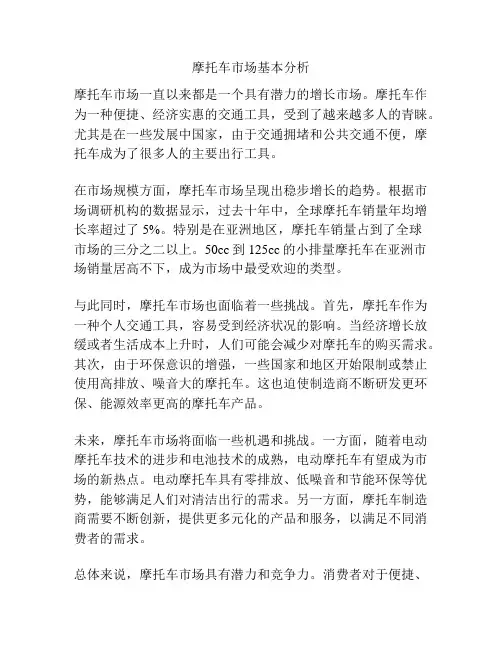 摩托车市场基本分析

摩托车市场一直以来都是一个具有潜力的增长市场。摩托车作为一种便捷、经济实惠的交通工具，受到了越来越多人的青睐。尤其是在一些发展中国家，由于交通拥堵和公共交通不便，摩托车成为了很多人的主要出行工具。

在市场规模方面，摩托车市场呈现出稳步增长的趋势。根据市场调研机构的数据显示，过去十年中，全球摩托车销量年均增长率超过了 5%。特别是在亚洲地区，摩托车销量占到了全球市场的三分之二以上。50cc 到 125cc 的小排量摩托车在亚洲市场销量居高不下，成为市场中最受欢迎的类型。

与此同时，摩托车市场也面临着一些挑战。首先，摩托车作为一种个人交通工具，容易受到经济状况的影响。当经济增长放缓或者生活成本上升时，人们可能会减少对摩托车的购买需求。其次，由于环保意识的增强，一些国家和地区开始限制或禁止使用高排放、噪音大的摩托车。这也迫使制造商不断研发更环保、能源效率更高的摩托车产品。

未来，摩托车市场将面临一些机遇和挑战。一方面，随着电动摩托车技术的进步和电池技术的成熟，电动摩托车有望成为市场的新热点。电动摩托车具有零排放、低噪音和节能环保等优势，能够满足人们对清洁出行的需求。另一方面，摩托车制造商需要不断创新，提供更多元化的产品和服务，以满足不同消费者的需求。

总体来说，摩托车市场具有潜力和竞争力。消费者对于便捷、